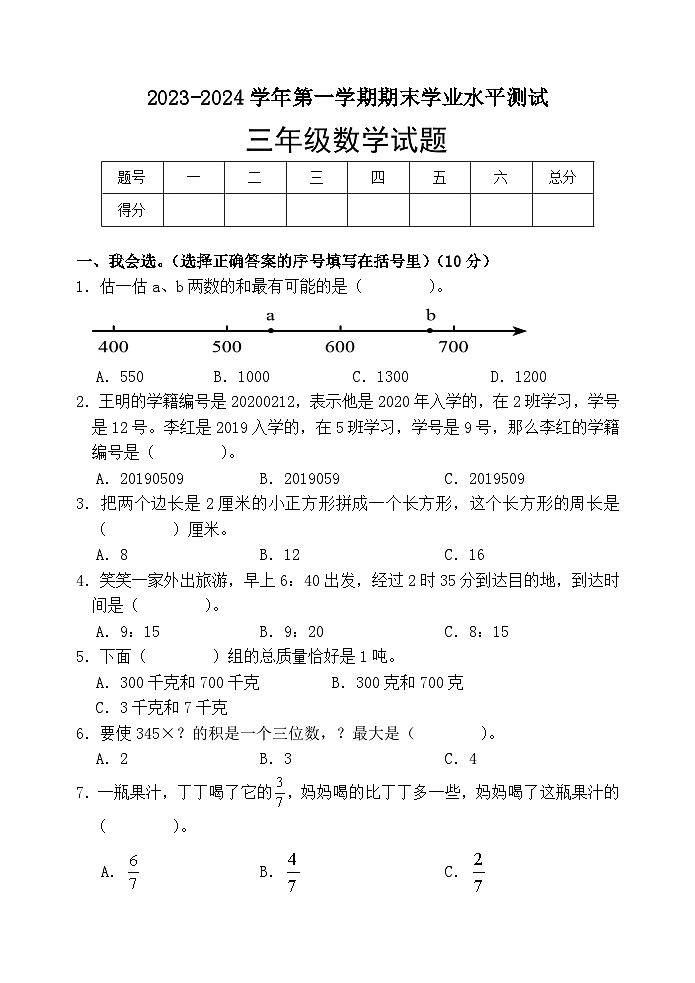 2023-2024 学年第一学期期末学业水平测试

三年级数学试题

| 题号 | 一 | 二 | 三 | 四 | 五 | 六 | 总分 |
|---|---|---|---|---|---|---|---|
| 得分 | | | | | | | |

一、我会选。(选择正确答案的序号填写在括号里)(10 分)

1. 估一估 a、b 两数的和最有可能的是(　　　)。

a　b
400　500　600　700

A. 550　B. 1000　C. 1300　D. 1200

2. 王明的学籍编号是 20200212，表示他是 2020 年入学的，在 2 班学习，学号是 12 号。李红是 2019 入学的，在 5 班学习，学号是 9 号，那么李红的学籍编号是(　　　)。

A. 20190509　B. 2019059　C. 2019509

3. 把两个边长是 2 厘米的小正方形拼成一个长方形，这个长方形的周长是(　　　)厘米。

A. 8　B. 12　C. 16

4. 笑笑一家外出旅游，早上 6：40 出发，经过 2 时 35 分到达目的地，到达时间是(　　　)。

A. 9：15　B. 9：20　C. 8：15

5. 下面(　　　)组的总质量恰好是 1 吨。

A. 300 千克和 700 千克　B. 300 克和 700 克

C. 3 千克和 7 千克

6. 要使 345×？的积是一个三位数，？最大是(　　　)。

A. 2　B. 3　C. 4

7. 一瓶果汁，丁丁喝了它的$\frac{3}{7}$，妈妈喝的比丁丁多一些，妈妈喝了这瓶果汁的(　　　)。

A. $\frac{6}{7}$　B. $\frac{4}{7}$　C. $\frac{2}{7}$